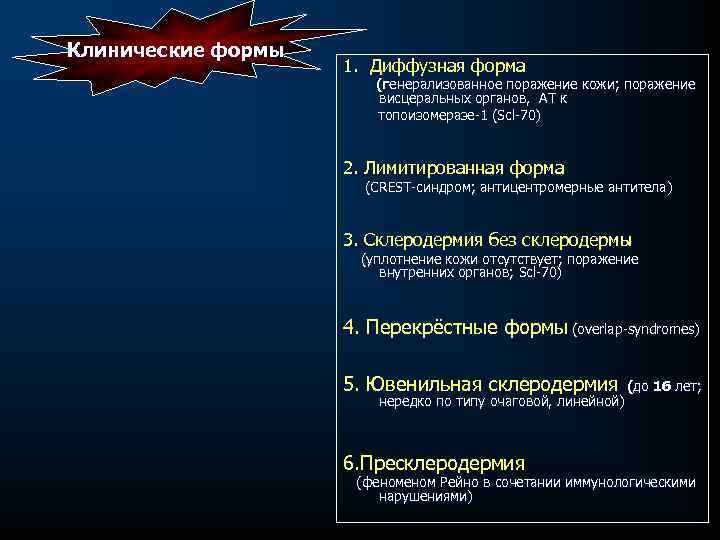 Клинические формы

1. Диффузная форма
(генерализованное поражение кожи; поражение висцеральных органов, АТ к топоизомеразе-1 (Scl-70)

2. Лимитированная форма
(CREST-синдром; антицентромерные антитела)

3. Склеродермия без склеродермы
(уплотнение кожи отсутствует; поражение внутренних органов; Scl-70)

4. Перекрёстные формы (overlap-syndromes)

5. Ювенильная склеродермия (до 16 лет; нередко по типу очаговой, линейной)

6.Пресклеродермия
(феноменом Рейно в сочетании иммунологическими нарушениями)